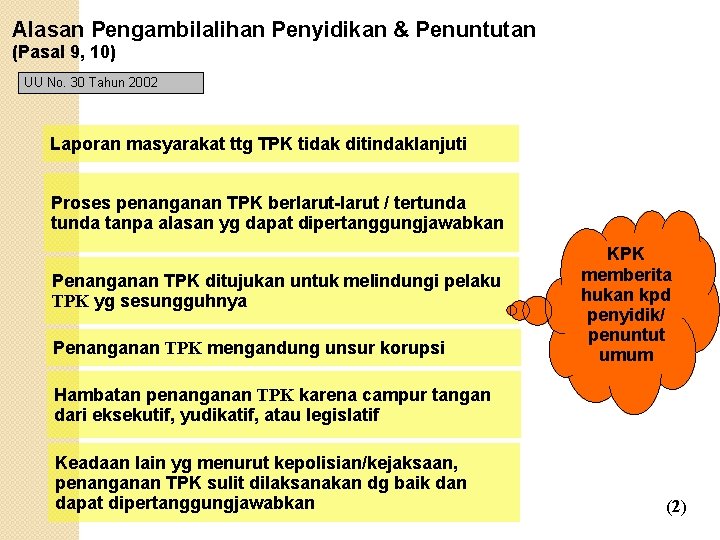 Alasan Pengambilalihan Penyidikan & Penuntutan
(Pasal 9, 10)

UU No. 30 Tahun 2002

Laporan masyarakat ttg TPK tidak ditindaklanjuti

Proses penanganan TPK berlarut-larut / tertunda tunda tanpa alasan yg dapat dipertanggungjawabkan

Penanganan TPK ditujukan untuk melindungi pelaku TPK yg sesungguhnya

Penanganan TPK mengandung unsur korupsi

Hambatan penanganan TPK karena campur tangan dari eksekutif, yudikatif, atau legislatif

Keadaan lain yg menurut kepolisian/kejaksaan, penanganan TPK sulit dilaksanakan dg baik dan dapat dipertanggungjawabkan

KPK memberita hukan kpd penyidik/ penuntut umum

(2)